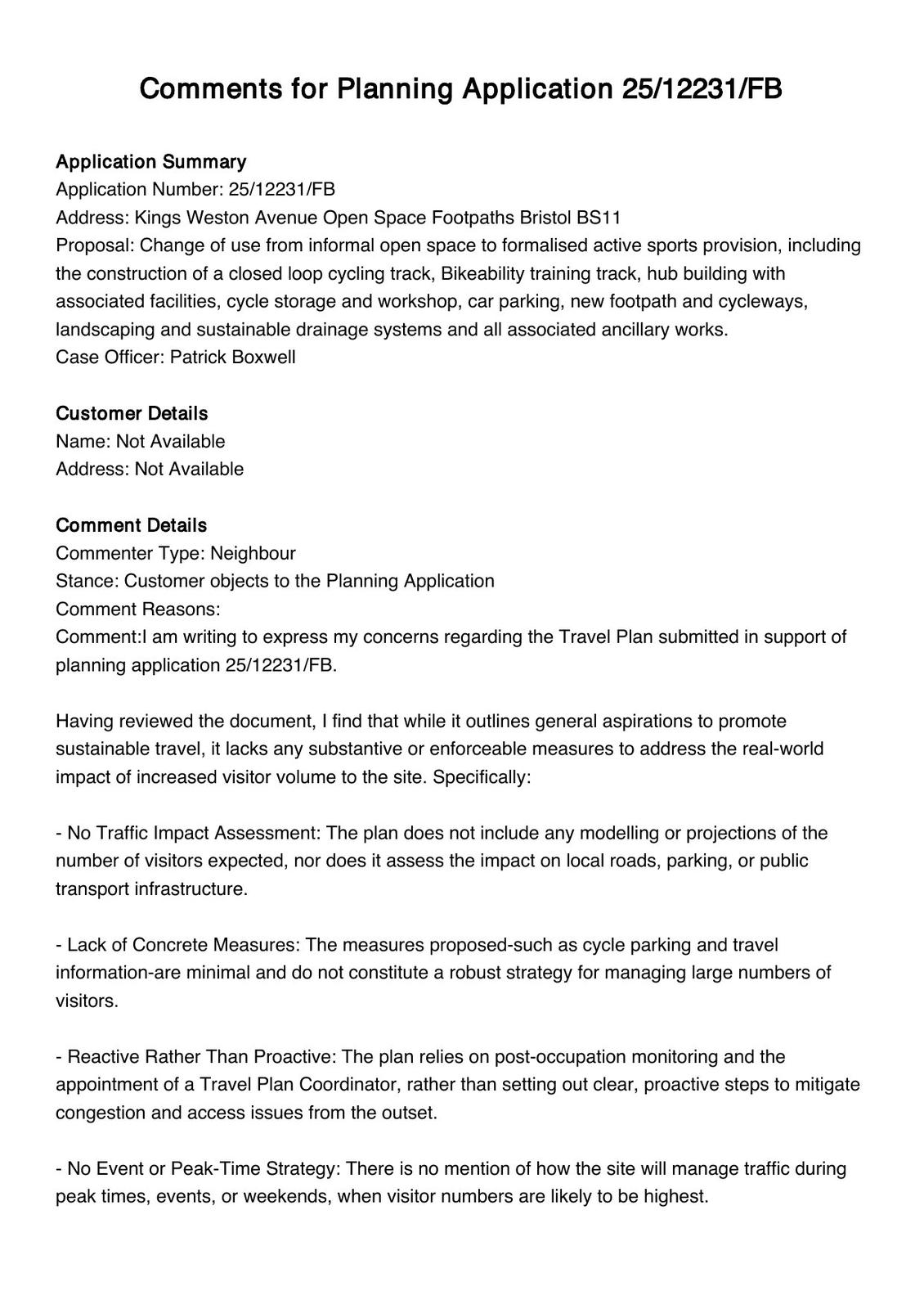 Comments for Planning Application 25/12231/FB

Application Summary
Application Number: 25/12231/FB
Address: Kings Weston Avenue Open Space Footpaths Bristol BS11
Proposal: Change of use from informal open space to formalised active sports provision, including the construction of a closed loop cycling track, Bikeability training track, hub building with associated facilities, cycle storage and workshop, car parking, new footpath and cycleways, landscaping and sustainable drainage systems and all associated ancillary works.
Case Officer: Patrick Boxwell

Customer Details
Name: Not Available
Address: Not Available

Comment Details
Commenter Type: Neighbour
Stance: Customer objects to the Planning Application
Comment Reasons:
Comment:I am writing to express my concerns regarding the Travel Plan submitted in support of planning application 25/12231/FB.

Having reviewed the document, I find that while it outlines general aspirations to promote sustainable travel, it lacks any substantive or enforceable measures to address the real-world impact of increased visitor volume to the site. Specifically:

- No Traffic Impact Assessment: The plan does not include any modelling or projections of the number of visitors expected, nor does it assess the impact on local roads, parking, or public transport infrastructure.

- Lack of Concrete Measures: The measures proposed-such as cycle parking and travel information-are minimal and do not constitute a robust strategy for managing large numbers of visitors.

- Reactive Rather Than Proactive: The plan relies on post-occupation monitoring and the appointment of a Travel Plan Coordinator, rather than setting out clear, proactive steps to mitigate congestion and access issues from the outset.

- No Event or Peak-Time Strategy: There is no mention of how the site will manage traffic during peak times, events, or weekends, when visitor numbers are likely to be highest.